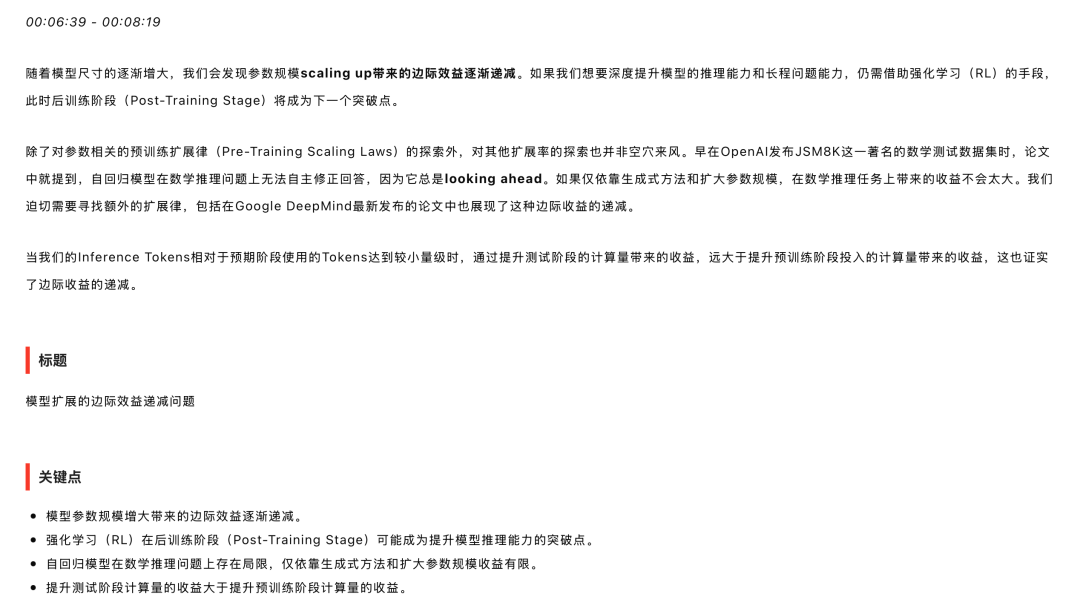 00:06:39 - 00:08:19

随着模型尺寸的逐渐增大，我们会发现参数规模scaling up带来的边际效益逐渐递减。如果我们想要深度提升模型的推理能力和长程问题能力，仍需借助强化学习（RL）的手段，此时后训练阶段（Post-Training Stage）将成为下一个突破点。

除了对参数相关的预训练扩展律（Pre-Training Scaling Laws）的探索外，对其他扩展率的探索也并非空穴来风。早在OpenAI发布JSM8K这一著名的数学测试数据集时，论文中就提到，自回归模型在数学推理问题上无法自主修正回答，因为它总是looking ahead。如果仅依靠生成式方法和扩大参数规模，在数学推理任务上带来的收益不会太大。我们迫切需要寻找额外的扩展律，包括在Google DeepMind最新发布的论文中也展现了这种边际收益的递减。

当我们的Inference Tokens相对于预期阶段使用的Tokens达到较小量级时，通过提升测试阶段的计算量带来的收益，远大于提升预训练阶段投入的计算量带来的收益，这也证实了边际收益的递减。

标题

模型扩展的边际效益递减问题

关键点

- 模型参数规模增大带来的边际效益逐渐递减。
- 强化学习（RL）在后训练阶段（Post-Training Stage）可能成为提升模型推理能力的突破点。
- 自回归模型在数学推理问题上存在局限，仅依靠生成式方法和扩大参数规模收益有限。
- 提升测试阶段计算量的收益大于提升预训练阶段计算量的收益。